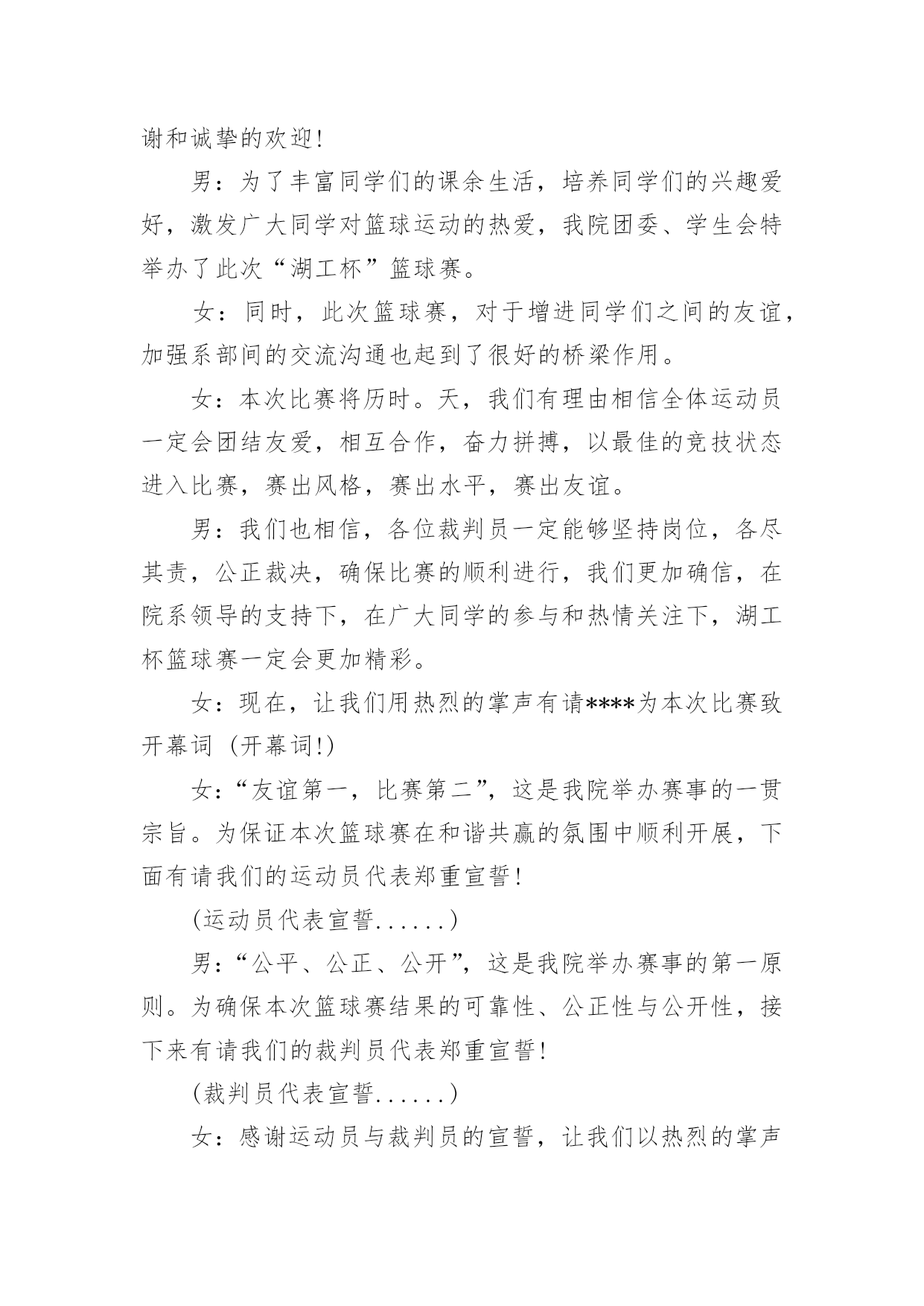 谢和诚挚的欢迎!

男：为了丰富同学们的课余生活，培养同学们的兴趣爱好，激发广大同学对篮球运动的热爱，我院团委、学生会特举办了此次“湖工杯”篮球赛。

女：同时，此次篮球赛，对于增进同学们之间的友谊，加强系部间的交流沟通也起到了很好的桥梁作用。

女：本次比赛将历时。天，我们有理由相信全体运动员一定会团结友爱，相互合作，奋力拼搏，以最佳的竞技状态进入比赛，赛出风格，赛出水平，赛出友谊。

男：我们也相信，各位裁判员一定能够坚持岗位，各尽其责，公正裁决，确保比赛的顺利进行，我们更加确信，在院系领导的支持下，在广大同学的参与和热情关注下，湖工杯篮球赛一定会更加精彩。

女：现在，让我们用热烈的掌声有请****为本次比赛致开幕词 (开幕词!)

女:“友谊第一，比赛第二”，这是我院举办赛事的一贯宗旨。为保证本次篮球赛在和谐共赢的氛围中顺利开展，下面有请我们的运动员代表郑重宣誓!

(运动员代表宣誓......)

男:“公平、公正、公开”，这是我院举办赛事的第一原则。为确保本次篮球赛结果的可靠性、公正性与公开性，接下来有请我们的裁判员代表郑重宣誓!

(裁判员代表宣誓......)

女：感谢运动员与裁判员的宣誓，让我们以热烈的掌声